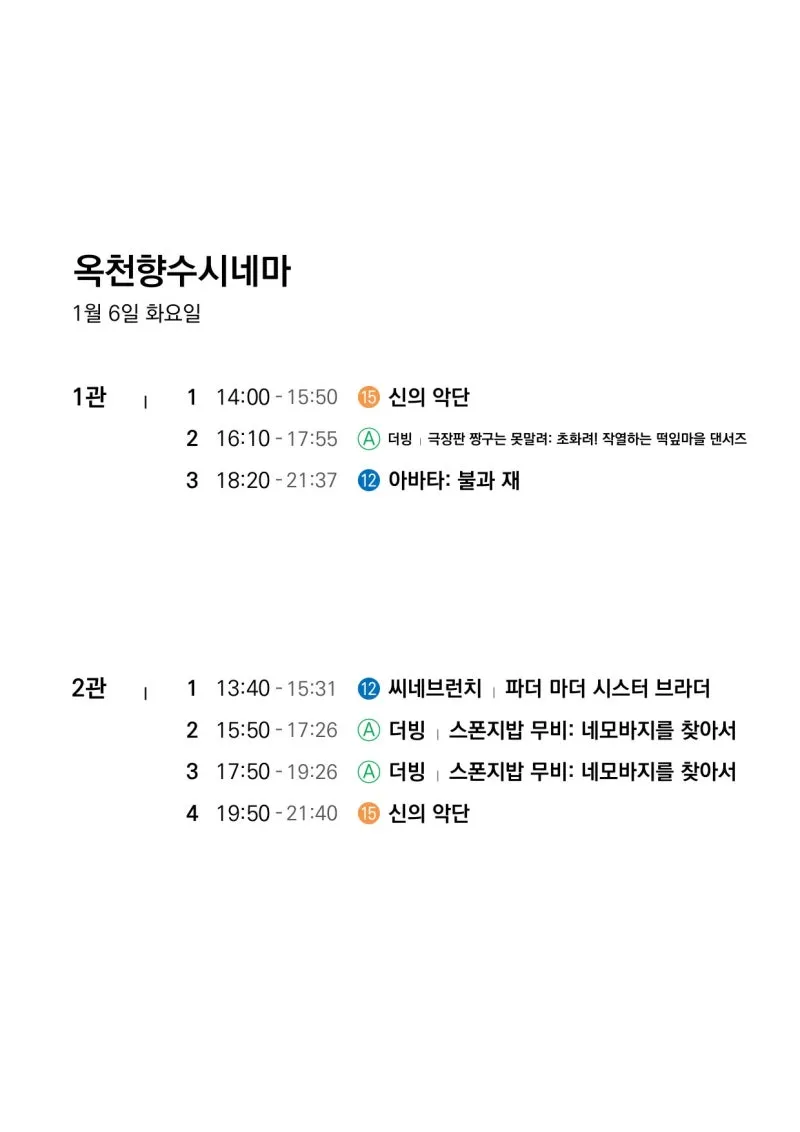 옥천향수시네마
1월 6일 화요일

1관 | 1 14:00 - 15:50 15 신의 악단
2 16:10 - 17:55 Ⓐ 더빙 | 극장판 짱구는 못말려: 초화려! 작열하는 떡잎마을 댄서즈
3 18:20 - 21:37 12 아바타: 불과 재

2관 | 1 13:40 - 15:31 12 씨네브런치 | 파더 마더 시스터 브라더
2 15:50 - 17:26 Ⓐ 더빙 | 스폰지밥 무비: 네모바지를 찾아서
3 17:50 - 19:26 Ⓐ 더빙 | 스폰지밥 무비: 네모바지를 찾아서
4 19:50 - 21:40 15 신의 악단